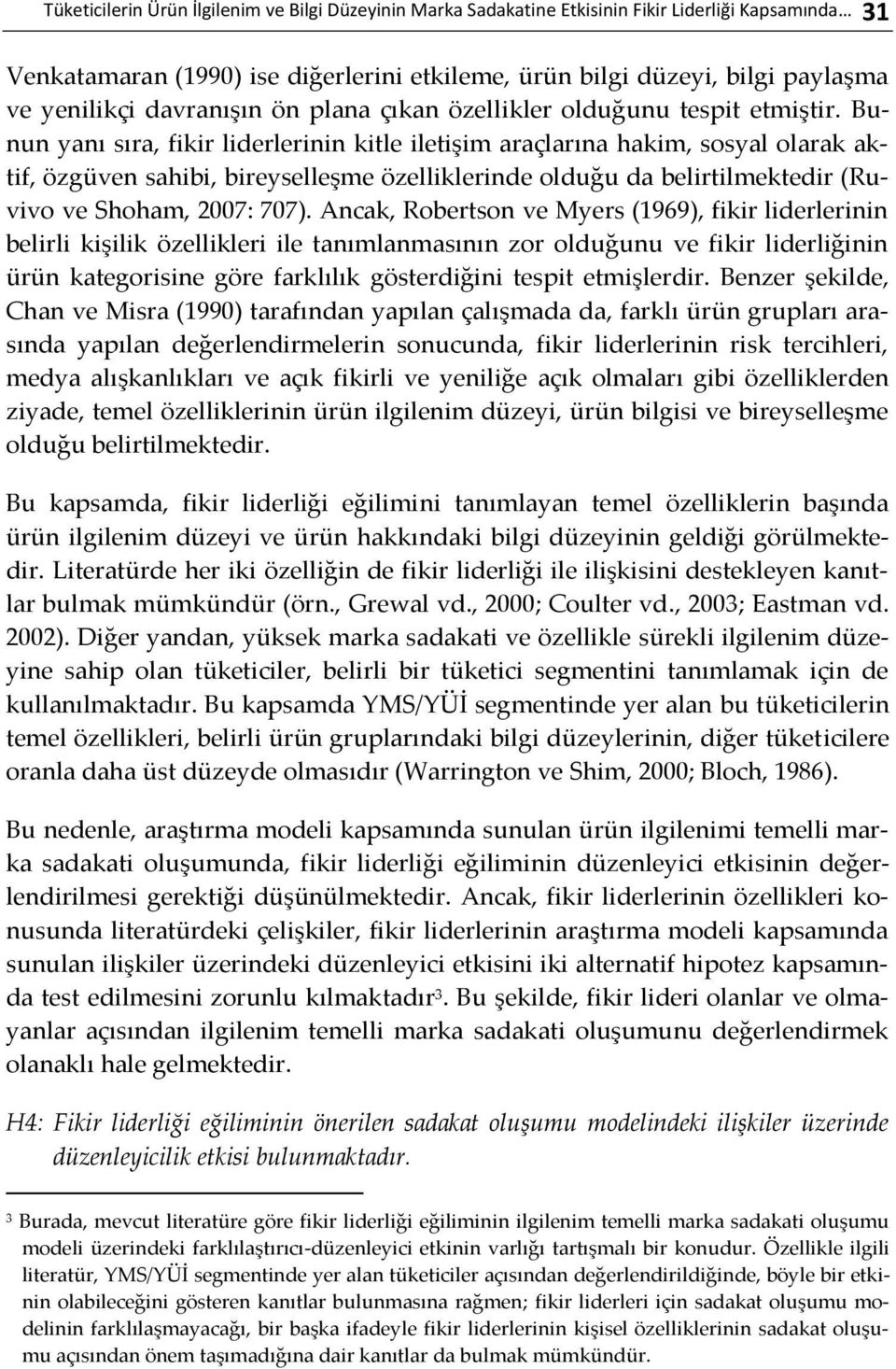 Tüketicilerin Ürün İlgilenim ve Bilgi Düzeyinin Marka Sadakatine Etkisinin Fikir Liderliği Kapsamında… 31

Venkatamaran (1990) ise diğerlerini etkileme, ürün bilgi düzeyi, bilgi paylaşma ve yenilikçi davranışın ön plana çıkan özellikler olduğunu tespit etmiştir. Bunun yanı sıra, fikir liderlerinin kitle iletişim araçlarına hakim, sosyal olarak aktif, özgüven sahibi, bireyselleşme özelliklerinde olduğu da belirtilmektedir (Ruvivo ve Shoham, 2007: 707). Ancak, Robertson ve Myers (1969), fikir liderlerinin belirli kişilik özellikleri ile tanımlanmasının zor olduğunu ve fikir liderliğinin ürün kategorisine göre farklılık gösterdiğini tespit etmişlerdir. Benzer şekilde, Chan ve Misra (1990) tarafından yapılan çalışmada da, farklı ürün grupları arasında yapılan değerlendirmelerin sonucunda, fikir liderlerinin risk tercihleri, medya alışkanlıkları ve açık fikirli ve yeniliğe açık olmaları gibi özelliklerden ziyade, temel özelliklerinin ürün ilgilenim düzeyi, ürün bilgisi ve bireyselleşme olduğu belirtilmektedir.

Bu kapsamda, fikir liderliği eğilimini tanımlayan temel özelliklerin başında ürün ilgilenim düzeyi ve ürün hakkındaki bilgi düzeyinin geldiği görülmektedir. Literatürde her iki özelliğin de fikir liderliği ile ilişkisini destekleyen kanıtlar bulmak mümkündür (örn., Grewal vd., 2000; Coulter vd., 2003; Eastman vd. 2002). Diğer yandan, yüksek marka sadakati ve özellikle sürekli ilgilenim düzeyine sahip olan tüketiciler, belirli bir tüketici segmentini tanımlamak için de kullanılmaktadır. Bu kapsamda YMS/YÜİ segmentinde yer alan bu tüketicilerin temel özellikleri, belirli ürün gruplarındaki bilgi düzeylerinin, diğer tüketicilere oranla daha üst düzeyde olmasıdır (Warrington ve Shim, 2000; Bloch, 1986).

Bu nedenle, araştırma modeli kapsamında sunulan ürün ilgilenimi temelli marka sadakati oluşumunda, fikir liderliği eğiliminin düzenleyici etkisinin değerlendirilmesi gerektiği düşünülmektedir. Ancak, fikir liderlerinin özellikleri konusunda literatürdeki çelişkiler, fikir liderlerinin araştırma modeli kapsamında sunulan ilişkiler üzerindeki düzenleyici etkisini iki alternatif hipotez kapsamında test edilmesini zorunlu kılmaktadır$^3$. Bu şekilde, fikir lideri olanlar ve olmayanlar açısından ilgilenim temelli marka sadakati oluşumunu değerlendirmek olanaklı hale gelmektedir.

H4: Fikir liderliği eğiliminin önerilen sadakat oluşumu modelindeki ilişkiler üzerinde düzenleyicilik etkisi bulunmaktadır.

$^3$ Burada, mevcut literatüre göre fikir liderliği eğiliminin ilgilenim temelli marka sadakati oluşumu modeli üzerindeki farklılaştırıcı-düzenleyici etkinin varlığı tartışmalı bir konudur. Özellikle ilgili literatür, YMS/YÜİ segmentinde yer alan tüketiciler açısından değerlendirildiğinde, böyle bir etkinin olabileceğini gösteren kanıtlar bulunmasına rağmen; fikir liderleri için sadakat oluşumu modelinin farklılaşmayacağı, bir başka ifadeyle fikir liderlerinin kişisel özelliklerinin sadakat oluşumu açısından önem taşımadığına dair kanıtlar da bulmak mümkündür.